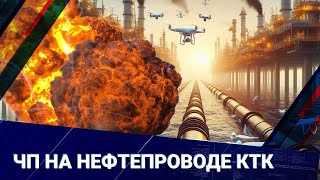 ЧП НА НЕФТЕПРОВОДЕ КТК